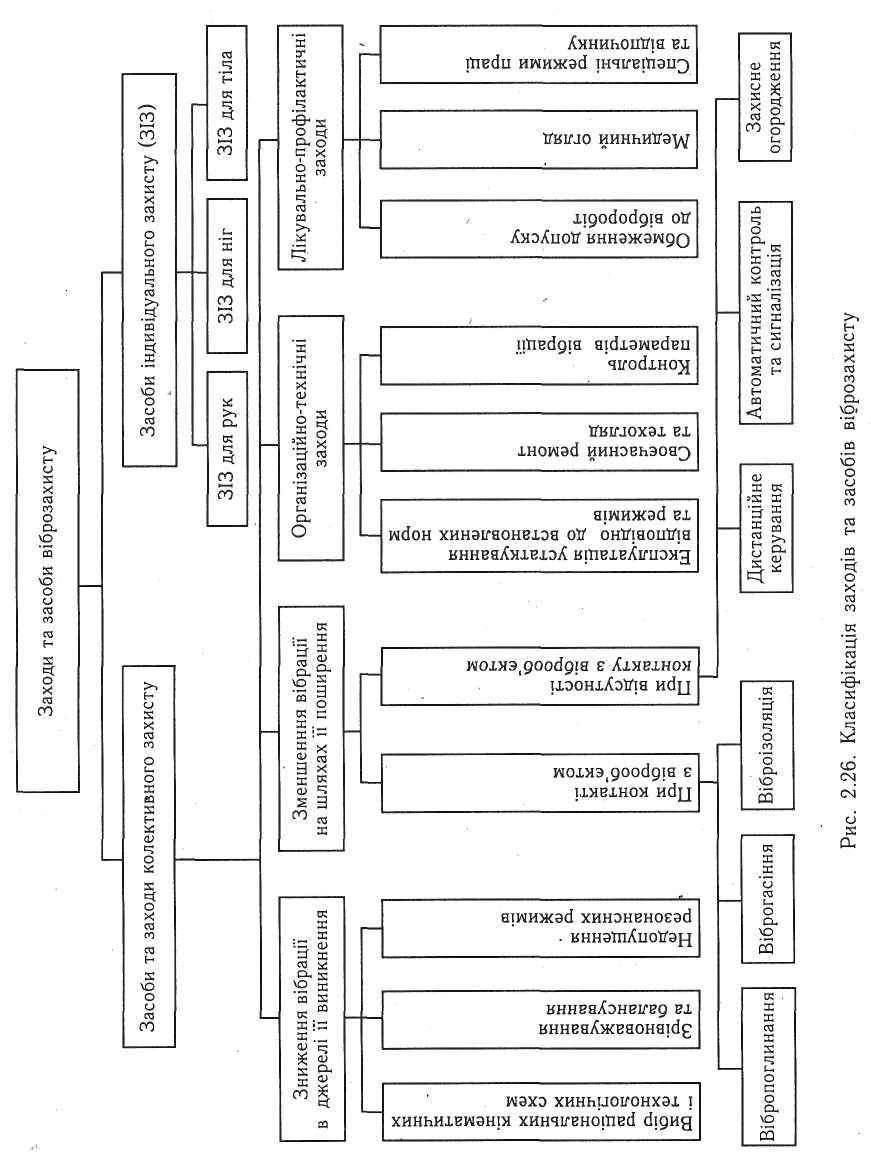 Заходи та засоби віброзахисту

Засоби та заходи колективного захисту

Засоби індивідуального захисту (ЗІЗ)

ЗІЗ для рук

ЗІЗ для ніг

ЗІЗ для тіла

Зниження вібрації в джерелі її виникнення

Зменшення вібрації на шляхах її поширення

Організаційно-технічні заходи

Лікувально-профілактичні заходи

Вибір раціональних кінематичних і технологічних схем

Зрівноважування та балансування

Недопущення резонансних режимів

При контакті з віброоб'єктом

При відсутності контакту з віброоб'єктом

Експлуатація устаткування відповідно до встановлених норм та режимів

Своєчасний ремонт та техогляд

Контроль параметрів вібрації

Обмеження допуску до віброробіт

Медичний огляд

Спеціальні режими праці та відпочинку

Вібропоглинання

Віброгасіння

Віброізоляція

Дистанційне керування

Автоматичний контроль та сигналізація

Захисне огородження

Рис. 2.26. Класифікація заходів та засобів віброзахисту